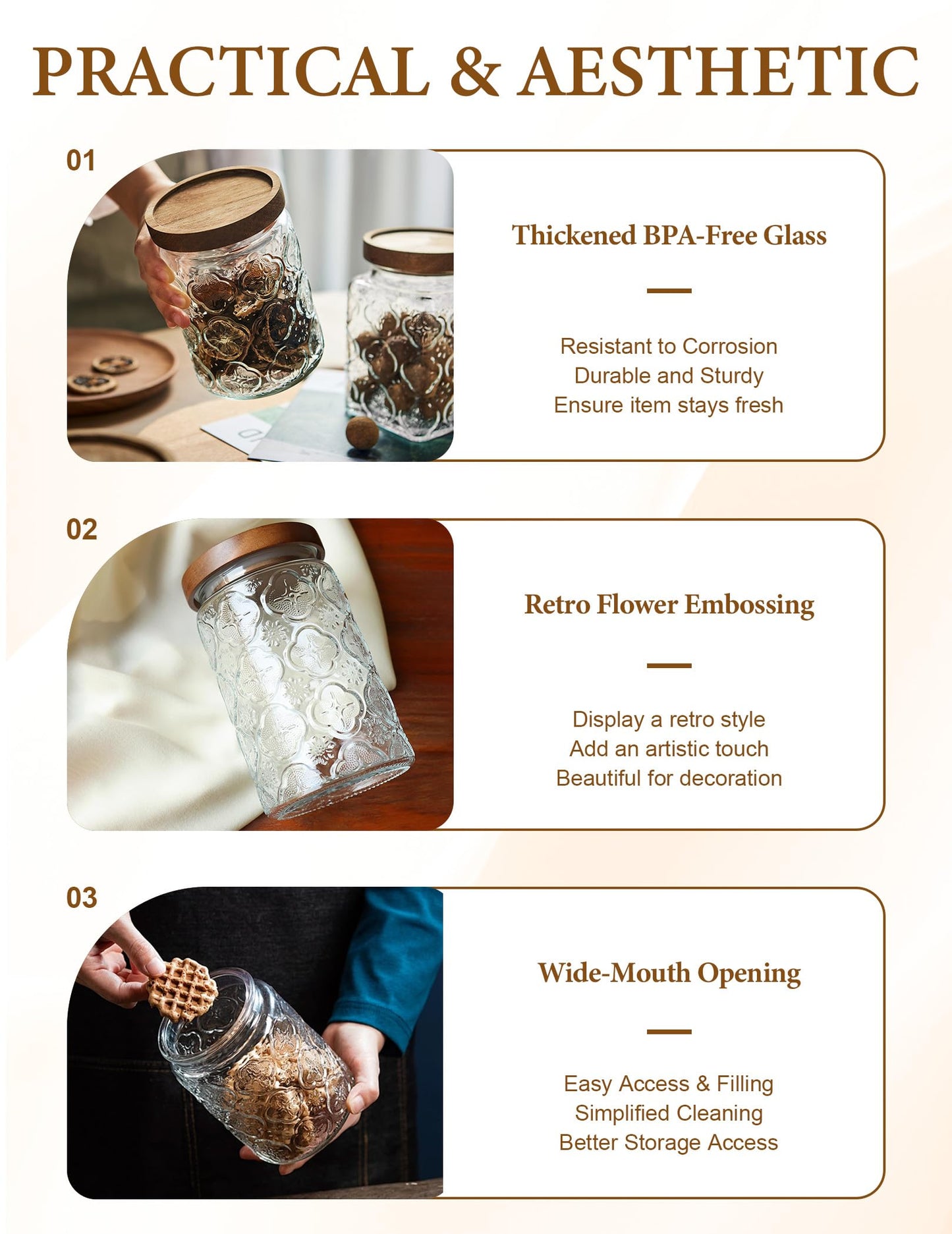 PRACTICAL & AESTHETIC

01

Thickened BPA-Free Glass

Resistant to Corrosion
Durable and Sturdy
Ensure item stays fresh

02

Retro Flower Embossing

Display a retro style
Add an artistic touch
Beautiful for decoration

03

Wide-Mouth Opening

Easy Access & Filling
Simplified Cleaning
Better Storage Access